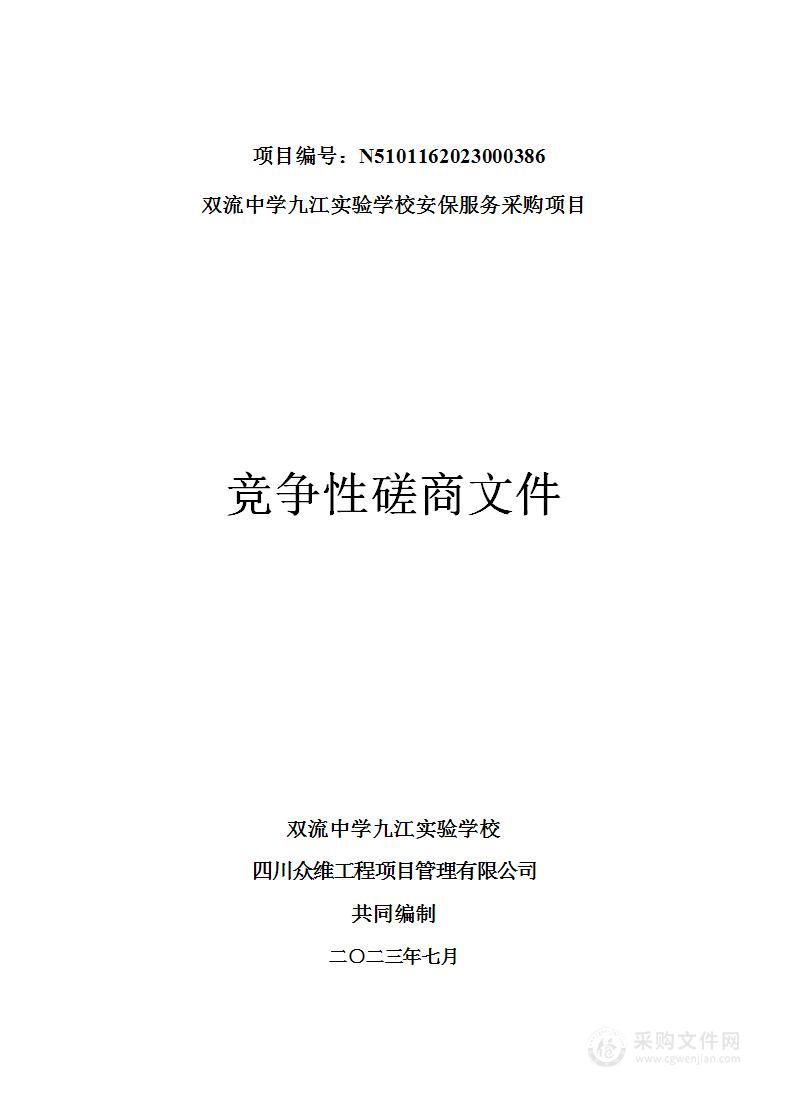 项目编号：N5101162023000386

双流中学九江实验学校安保服务采购项目

竞争性磋商文件

双流中学九江实验学校

四川众维工程项目管理有限公司

共同编制

二〇二三年七月

采购文件网
www.cgwenjian.com